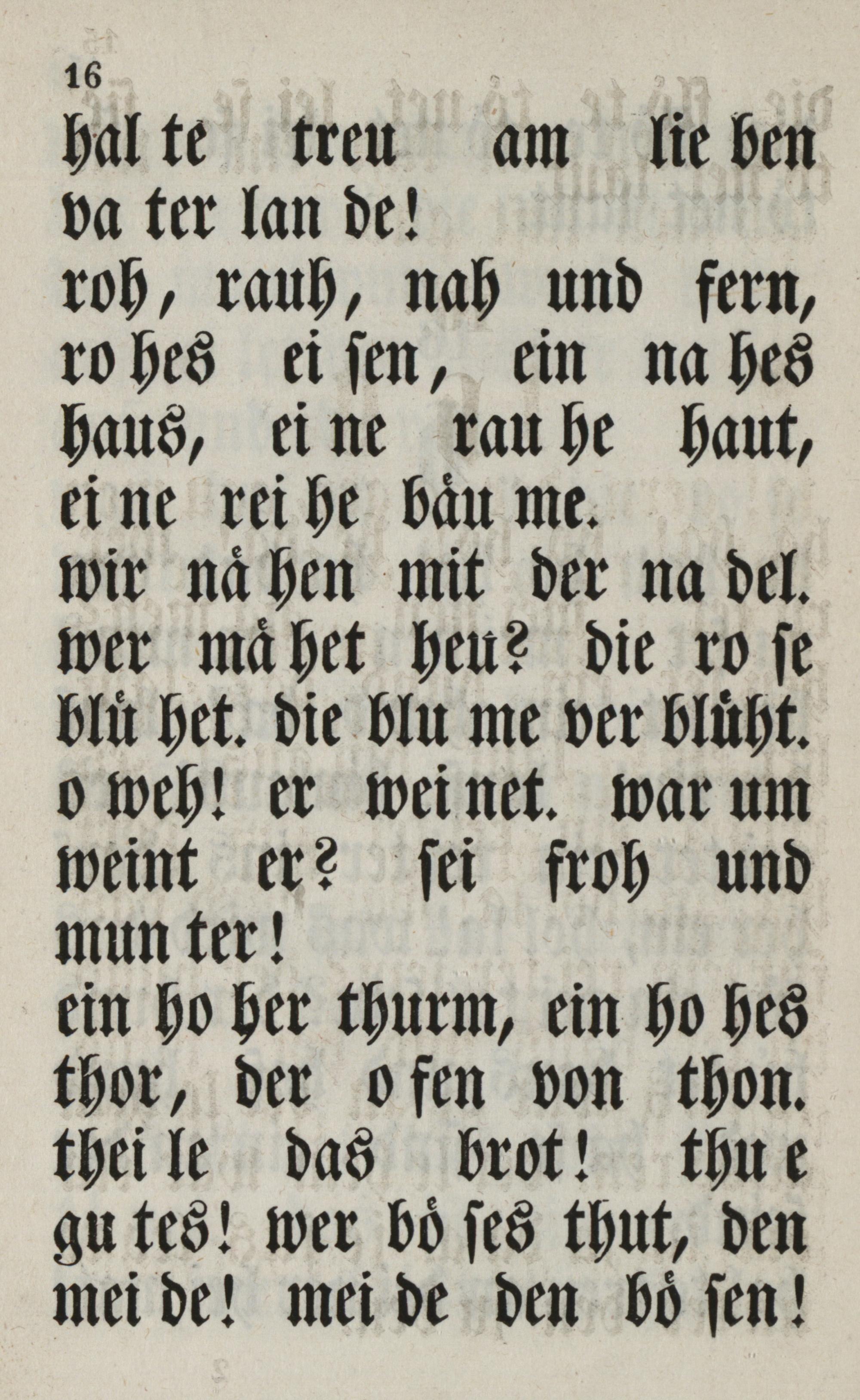 16

hal te treu am lie ben va ter lan de!

roh, rauh, nah und fern, ro hes ei ſen, ein na hes haus, ei ne rau he haut, ei ne rei he bäu me.

wir nä hen mit der na del. wer mä het heu? die ro ſe blü het. die blu me ver blüht. o weh! er wei net. war um weint er? ſei froh und mun ter!

ein ho her thurm, ein ho hes thor, der o fen von thon. thei le das brot! thu e gu tes! wer bö ſes thut, den mei de! mei de den bö ſen!